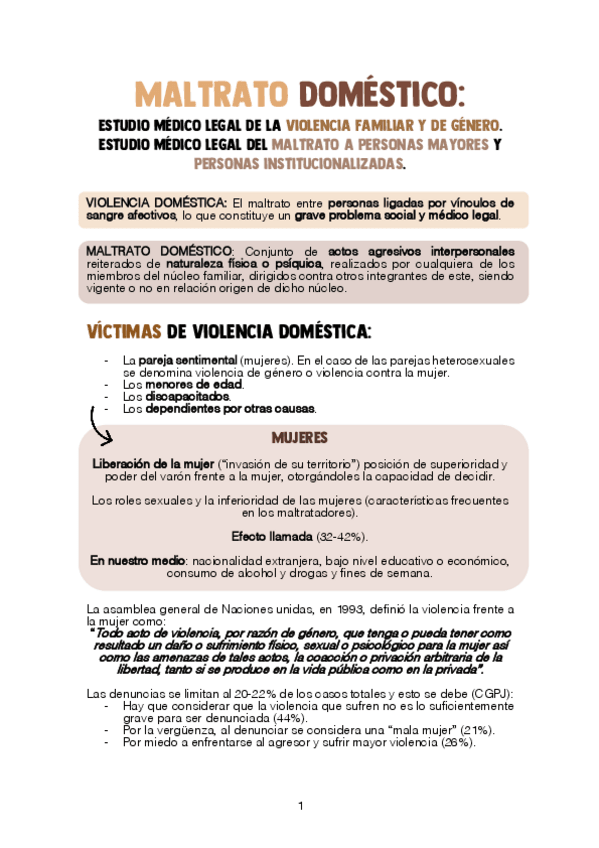 MALTRATO DOMÉSTICO:

ESTUDIO MÉDICO LEGAL DE LA VIOLENCIA FAMILIAR Y DE GÉNERO. ESTUDIO MÉDICO LEGAL DEL MALTRATO A PERSONAS MAYORES Y PERSONAS INSTITUCIONALIZADAS.

VIOLENCIA DOMÉSTICA: El maltrato entre personas ligadas por vínculos de sangre afectivos, lo que constituye un grave problema social y médico legal.

MALTRATO DOMÉSTICO: Conjunto de actos agresivos interpersonales reiterados de naturaleza física o psíquica, realizados por cualquiera de los miembros del núcleo familiar, dirigidos contra otros integrantes de este, siendo vigente o no en relación origen de dicho núcleo.

VÍCTIMAS DE VIOLENCIA DOMÉSTICA:

- La pareja sentimental (mujeres). En el caso de las parejas heterosexuales se denomina violencia de género o violencia contra la mujer.
- Los menores de edad.
- Los discapacitados.
- Los dependientes por otras causas.

MUJERES

Liberación de la mujer ("invasión de su territorio") posición de superioridad y poder del varón frente a la mujer, otorgándoles la capacidad de decidir.

Los roles sexuales y la inferioridad de las mujeres (características frecuentes en los maltratadores).

Efecto llamada (32-42%).

En nuestro medio: nacionalidad extranjera, bajo nivel educativo o económico, consumo de alcohol y drogas y fines de semana.

La asamblea general de Naciones unidas, en 1993, definió la violencia frente a la mujer como:
"Todo acto de violencia, por razón de género, que tenga o pueda tener como resultado un daño o sufrimiento físico, sexual o psicológico para la mujer así como las amenazas de tales actos, la coacción o privación arbitraria de la libertad, tanto si se produce en la vida pública como en la privada".

Las denuncias se limitan al 20-22% de los casos totales y esto se debe (CGPJ):
- Hay que considerar que la violencia que sufren no es lo suficientemente grave para ser denunciada (44%).
- Por la vergüenza, al denunciar se considera una "mala mujer" (21%).
- Por miedo a enfrentarse al agresor y sufrir mayor violencia (26%).

1